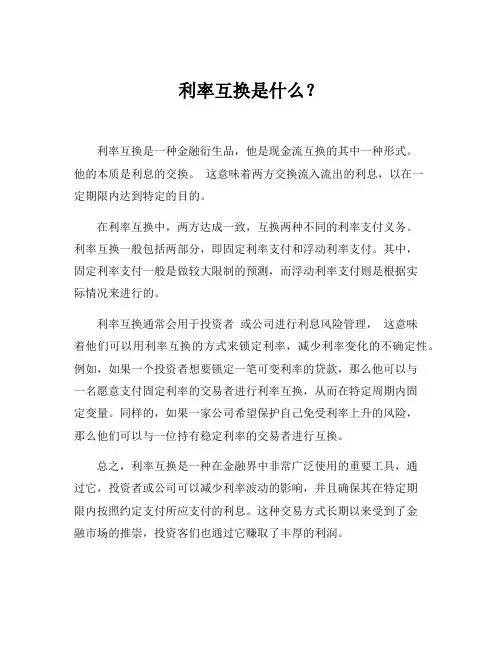 利率互换是什么？

利率互换是一种金融衍生品，他是现金流互换的其中一种形式。他的本质是利息的交换。 这意味着两方交换流入流出的利息，以在一定期限内达到特定的目的。

在利率互换中，两方达成一致，互换两种不同的利率支付义务。利率互换一般包括两部分，即固定利率支付和浮动利率支付。其中，固定利率支付一般是做较大限制的预测，而浮动利率支付则是根据实际情况来进行的。

利率互换通常会用于投资者 或公司进行利息风险管理， 这意味着他们可以用利率互换的方式来锁定利率，减少利率变化的不确定性。例如，如果一个投资者想要锁定一笔可变利率的贷款，那么他可以与一名愿意支付固定利率的交易者进行利率互换，从而在特定周期内固定变量。同样的，如果一家公司希望保护自己免受利率上升的风险，那么他们可以与一位持有稳定利率的交易者进行互换。

总之，利率互换是一种在金融界中非常广泛使用的重要工具，通过它，投资者或公司可以减少利率波动的影响，并且确保其在特定期限内按照约定支付所应支付的利息。这种交易方式长期以来受到了金融市场的推崇，投资客们也通过它赚取了丰厚的利润。